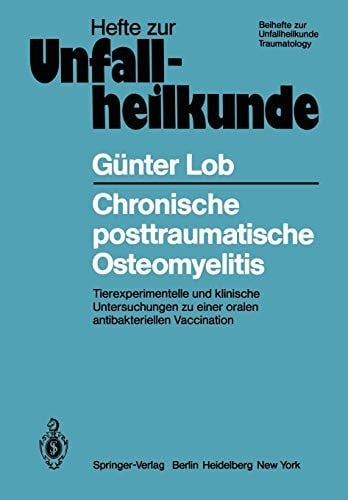 Hefte zur
Unfallheilkunde

Beihefte zur Unfallheilkunde Traumatology

Günter Lob

Chronische posttraumatische Osteomyelitis

Tierexperimentelle und klinische Untersuchungen zu einer oralen antibakteriellen Vaccination

Springer-Verlag Berlin Heidelberg New York